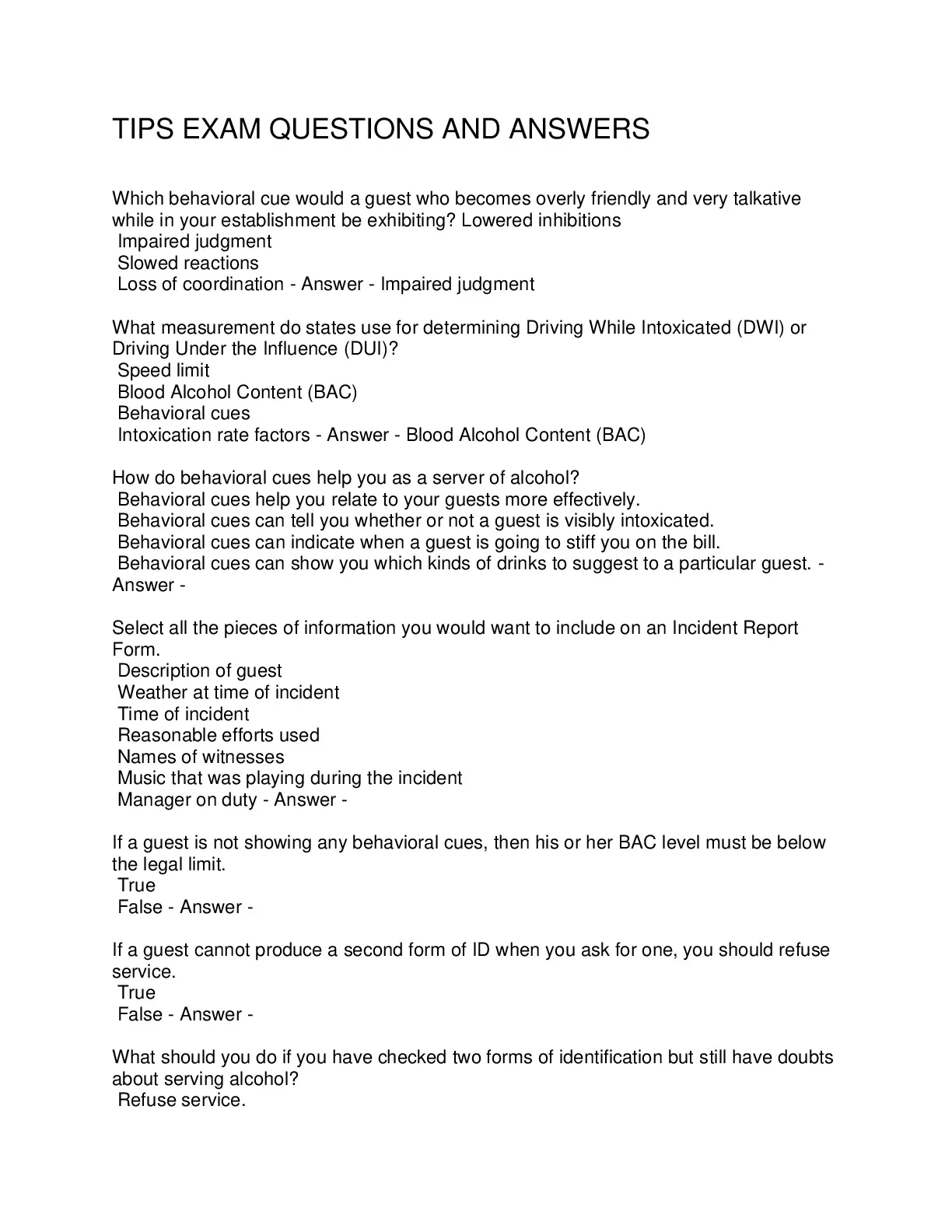 TIPS EXAM QUESTIONS AND ANSWERS

Which behavioral cue would a guest who becomes overly friendly and very talkative while in your establishment be exhibiting? Lowered inhibitions
Impaired judgment
Slowed reactions
Loss of coordination - Answer - Impaired judgment

What measurement do states use for determining Driving While Intoxicated (DWI) or Driving Under the Influence (DUI)?
Speed limit
Blood Alcohol Content (BAC)
Behavioral cues
Intoxication rate factors - Answer - Blood Alcohol Content (BAC)

How do behavioral cues help you as a server of alcohol?
Behavioral cues help you relate to your guests more effectively.
Behavioral cues can tell you whether or not a guest is visibly intoxicated.
Behavioral cues can indicate when a guest is going to stiff you on the bill.
Behavioral cues can show you which kinds of drinks to suggest to a particular guest. - Answer -

Select all the pieces of information you would want to include on an Incident Report Form.
Description of guest
Weather at time of incident
Time of incident
Reasonable efforts used
Names of witnesses
Music that was playing during the incident
Manager on duty - Answer -

If a guest is not showing any behavioral cues, then his or her BAC level must be below the legal limit.
True
False - Answer -

If a guest cannot produce a second form of ID when you ask for one, you should refuse service.
True
False - Answer -

What should you do if you have checked two forms of identification but still have doubts about serving alcohol?
Refuse service.